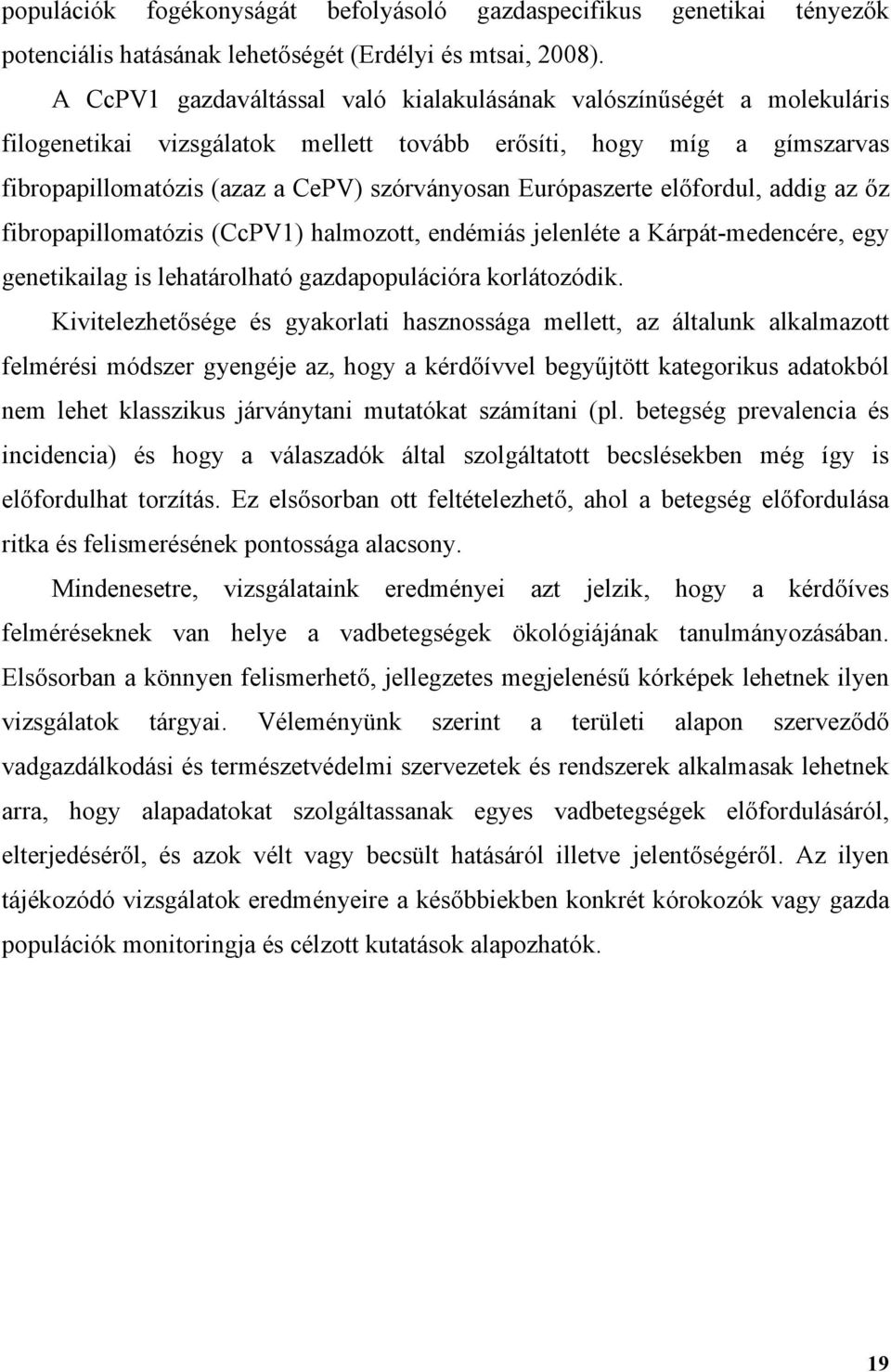 populációk fogékonyságát befolyásoló gazdaspecifikus genetikai tényezők potenciális hatásának lehetőségét (Erdélyi és mtsai, 2008).

A CcPV1 gazdaváltással való kialakulásának valószínűségét a molekuláris filogenetikai vizsgálatok mellett tovább erősíti, hogy míg a gímszarvas fibropapillomatózis (azaz a CePV) szórványosan Európaszerte előfordul, addig az őz fibropapillomatózis (CcPV1) halmozott, endémiás jelenléte a Kárpát-medencére, egy genetikailag is lehatárolható gazdapopulációra korlátozódik.

Kivitelezhetősége és gyakorlati hasznossága mellett, az általunk alkalmazott felmérési módszer gyengéje az, hogy a kérdőívvel begyűjtött kategorikus adatokból nem lehet klasszikus járványtani mutatókat számítani (pl. betegség prevalencia és incidencia) és hogy a válaszadók által szolgáltatott becslésekben még így is előfordulhat torzítás. Ez elsősorban ott feltételezhető, ahol a betegség előfordulása ritka és felismerésének pontossága alacsony.

Mindenesetre, vizsgálataink eredményei azt jelzik, hogy a kérdőíves felméréseknek van helye a vadbetegségek ökológiájának tanulmányozásában. Elsősorban a könnyen felismerhető, jellegzetes megjelenésű kórképek lehetnek ilyen vizsgálatok tárgyai. Véleményünk szerint a területi alapon szerveződő vadgazdálkodási és természetvédelmi szervezetek és rendszerek alkalmasak lehetnek arra, hogy alapadatokat szolgáltassanak egyes vadbetegségek előfordulásáról, elterjedéséről, és azok vélt vagy becsült hatásáról illetve jelentőségéről. Az ilyen tájékozódó vizsgálatok eredményeire a későbbiekben konkrét kórokozók vagy gazda populációk monitoringja és célzott kutatások alapozhatók.

19